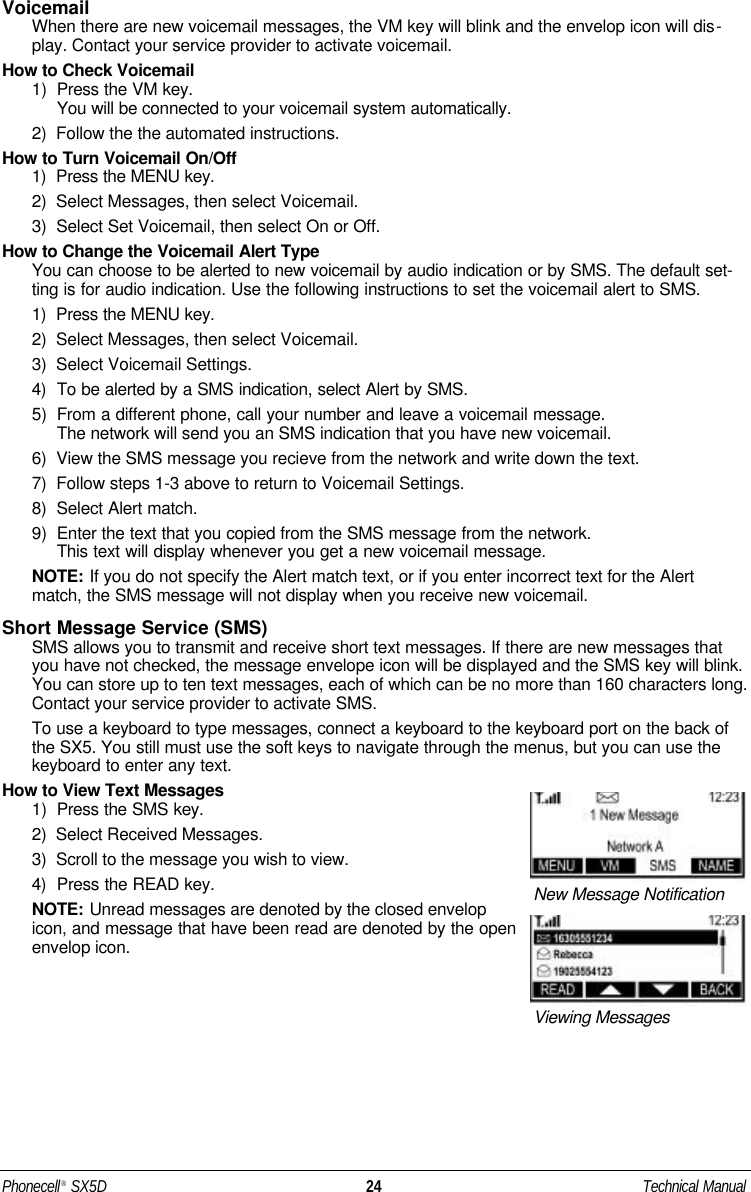 Voicemail

When there are new voicemail messages, the VM key will blink and the envelop icon will display. Contact your service provider to activate voicemail.

How to Check Voicemail

1) Press the VM key.
You will be connected to your voicemail system automatically.

2) Follow the the automated instructions.

How to Turn Voicemail On/Off

1) Press the MENU key.

2) Select Messages, then select Voicemail.

3) Select Set Voicemail, then select On or Off.

How to Change the Voicemail Alert Type

You can choose to be alerted to new voicemail by audio indication or by SMS. The default setting is for audio indication. Use the following instructions to set the voicemail alert to SMS.

1) Press the MENU key.

2) Select Messages, then select Voicemail.

3) Select Voicemail Settings.

4) To be alerted by a SMS indication, select Alert by SMS.

5) From a different phone, call your number and leave a voicemail message.
The network will send you an SMS indication that you have new voicemail.

6) View the SMS message you recieve from the network and write down the text.

7) Follow steps 1-3 above to return to Voicemail Settings.

8) Select Alert match.

9) Enter the text that you copied from the SMS message from the network.
This text will display whenever you get a new voicemail message.

NOTE: If you do not specify the Alert match text, or if you enter incorrect text for the Alert match, the SMS message will not display when you receive new voicemail.

Short Message Service (SMS)

SMS allows you to transmit and receive short text messages. If there are new messages that you have not checked, the message envelope icon will be displayed and the SMS key will blink. You can store up to ten text messages, each of which can be no more than 160 characters long. Contact your service provider to activate SMS.

To use a keyboard to type messages, connect a keyboard to the keyboard port on the back of the SX5. You still must use the soft keys to navigate through the menus, but you can use the keyboard to enter any text.

How to View Text Messages

1) Press the SMS key.

2) Select Received Messages.

3) Scroll to the message you wish to view.

4) Press the READ key.

NOTE: Unread messages are denoted by the closed envelop icon, and message that have been read are denoted by the open envelop icon.

12:23
1 New Message
Network A
MENU VM SMS NAME

New Message Notification

12:23
16305551234
Rebecca
19025554123
READ BACK

Viewing Messages

Phonecell® SX5D 24 Technical Manual